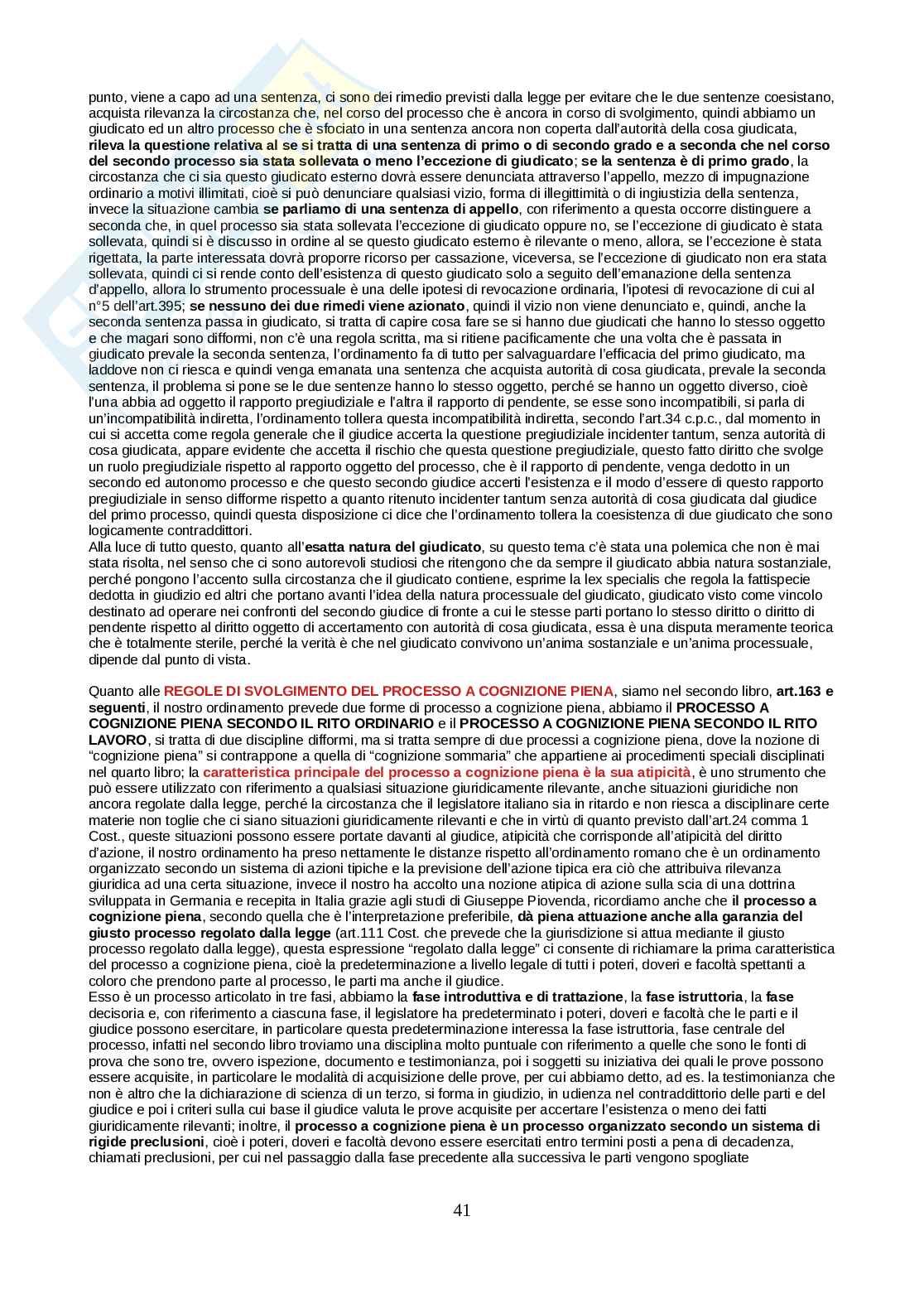 punto, viene a capo ad una sentenza, ci sono dei rimedio previsti dalla legge per evitare che le due sentenze coesistano, acquista rilevanza la circostanza che, nel corso del processo che è ancora in corso di svolgimento, quindi abbiamo un giudicato ed un altro processo che è sfociato in una sentenza ancora non coperta dall'autorità della cosa giudicata, rileva la questione relativa al se si tratta di una sentenza di primo o di secondo grado e a seconda che nel corso del secondo processo sia stata sollevata o meno l'eccezione di giudicato; se la sentenza è di primo grado, la circostanza che ci sia questo giudicato esterno dovrà essere denunciata attraverso l'appello, mezzo di impugnazione ordinario a motivi illimitati, cioè si può denunciare qualsiasi vizio, forma di illegittimità o di ingiustizia della sentenza, invece la situazione cambia se parliamo di una sentenza di appello, con riferimento a questa occorre distinguere a seconda che, in quel processo sia stata sollevata l'eccezione di giudicato oppure no, se l'eccezione di giudicato è stata sollevata, quindi si è discusso in ordine al se questo giudicato esterno è rilevante o meno, allora, se l'eccezione è stata rigettata, la parte interessata dovrà proporre ricorso per cassazione, viceversa, se l'eccezione di giudicato non era stata sollevata, quindi ci si rende conto dell'esistenza di questo giudicato solo a seguito dell'emanazione della sentenza d'appello, allora lo strumento processuale è una delle ipotesi di revocazione ordinaria, l'ipotesi di revocazione di cui al n°5 dell'art.395; se nessuno dei due rimedi viene azionato, quindi il vizio non viene denunciato e, quindi, anche la seconda sentenza passa in giudicato, si tratta di capire cosa fare se si hanno due giudicati che hanno lo stesso oggetto e che magari sono difformi, non c'è una regola scritta, ma si ritiene pacificamente che una volta che è passata in giudicato prevale la seconda sentenza, l'ordinamento fa di tutto per salvaguardare l'efficacia del primo giudicato, ma laddove non ci riesca e quindi venga emanata una sentenza che acquista autorità di cosa giudicata, prevale la seconda sentenza, il problema si pone se le due sentenze hanno lo stesso oggetto, perché se hanno un oggetto diverso, cioè l'una abbia ad oggetto il rapporto pregiudiziale e l'altra il rapporto di pendente, se esse sono incompatibili, si parla di un'incompatibilità indiretta, l'ordinamento tollera questa incompatibilità indiretta, secondo l'art.34 c.p.c., dal momento in cui si accetta come regola generale che il giudice accerta la questione pregiudiziale incidenter tantum, senza autorità di cosa giudicata, appare evidente che accetta il rischio che questa questione pregiudiziale, questo fatto diritto che svolge un ruolo pregiudiziale rispetto al rapporto oggetto del processo, che è il rapporto di pendente, venga dedotto in un secondo ed autonomo processo e che questo secondo giudice accerti l'esistenza e il modo d'essere di questo rapporto pregiudiziale in senso difforme rispetto a quanto ritenuto incidenter tantum senza autorità di cosa giudicata dal giudice del primo processo, quindi questa disposizione ci dice che l'ordinamento tollera la coesistenza di due giudicato che sono logicamente contraddittori.
Alla luce di tutto questo, quanto all'esatta natura del giudicato, su questo tema c'è stata una polemica che non è mai stata risolta, nel senso che ci sono autorevoli studiosi che ritengono che da sempre il giudicato abbia natura sostanziale, perché pongono l'accento sulla circostanza che il giudicato contiene, esprime la lex specialis che regola la fattispecie dedotta in giudizio ed altri che portano avanti l'idea della natura processuale del giudicato, giudicato visto come vincolo destinato ad operare nei confronti del secondo giudice di fronte a cui le stesse parti portano lo stesso diritto o diritto di pendente rispetto al diritto oggetto di accertamento con autorità di cosa giudicata, essa è una disputa meramente teorica che è totalmente sterile, perché la verità è che nel giudicato convivono un'anima sostanziale e un'anima processuale, dipende dal punto di vista.

Quanto alle REGOLE DI SVOLGIMENTO DEL PROCESSO A COGNIZIONE PIENA, siamo nel secondo libro, art.163 e seguenti, il nostro ordinamento prevede due forme di processo a cognizione piena, abbiamo il PROCESSO A COGNIZIONE PIENA SECONDO IL RITO ORDINARIO e il PROCESSO A COGNIZIONE PIENA SECONDO IL RITO LAVORO, si tratta di due discipline difformi, ma si tratta sempre di due processi a cognizione piena, dove la nozione di "cognizione piena" si contrappone a quella di "cognizione sommaria" che appartiene ai procedimenti speciali disciplinati nel quarto libro; la caratteristica principale del processo a cognizione piena è la sua atipicità, è uno strumento che può essere utilizzato con riferimento a qualsiasi situazione giuridicamente rilevante, anche situazioni giuridiche non ancora regolate dalla legge, perché la circostanza che il legislatore italiano sia in ritardo e non riesca a disciplinare certe materie non toglie che ci siano situazioni giuridicamente rilevanti e che in virtù di quanto previsto dall'art.24 comma 1 Cost., queste situazioni possono essere portate davanti al giudice, atipicità che corrisponde all'atipicità del diritto d'azione, il nostro ordinamento ha preso nettamente le distanze rispetto all'ordinamento romano che è un ordinamento organizzato secondo un sistema di azioni tipiche e la previsione dell'azione tipica era ciò che attribuiva rilevanza giuridica ad una certa situazione, invece il nostro ha accolto una nozione atipica di azione sulla scia di una dottrina sviluppata in Germania e recepita in Italia grazie agli studi di Giuseppe Piovenda, ricordiamo anche che il processo a cognizione piena, secondo quella che è l'interpretazione preferibile, dà piena attuazione anche alla garanzia del giusto processo regolato dalla legge (art.111 Cost. che prevede che la giurisdizione si attua mediante il giusto processo regolato dalla legge), questa espressione "regolato dalla legge" ci consente di richiamare la prima caratteristica del processo a cognizione piena, cioè la predeterminazione a livello legale di tutti i poteri, doveri e facoltà spettanti a coloro che prendono parte al processo, le parti ma anche il giudice.
Esso è un processo articolato in tre fasi, abbiamo la fase introduttiva e di trattazione, la fase istruttoria, la fase decisoria e, con riferimento a ciascuna fase, il legislatore ha predeterminato i poteri, doveri e facoltà che le parti e il giudice possono esercitare, in particolare questa predeterminazione interessa la fase istruttoria, fase centrale del processo, infatti nel secondo libro troviamo una disciplina molto puntuale con riferimento a quelle che sono le fonti di prova che sono tre, ovvero ispezione, documento e testimonianza, poi i soggetti su iniziativa dei quali le prove possono essere acquisite, in particolare le modalità di acquisizione delle prove, per cui abbiamo detto, ad es. la testimonianza che non è altro che la dichiarazione di scienza di un terzo, si forma in giudizio, in udienza nel contraddittorio delle parti e del giudice e poi i criteri sulla cui base il giudice valuta le prove acquisite per accertare l'esistenza o meno dei fatti giuridicamente rilevanti; inoltre, il processo a cognizione piena è un processo organizzato secondo un sistema di rigide preclusioni, cioè i poteri, doveri e facoltà devono essere esercitati entro termini posti a pena di decadenza, chiamati preclusioni, per cui nel passaggio dalla fase precedente alla successiva le parti vengono spogliate

41